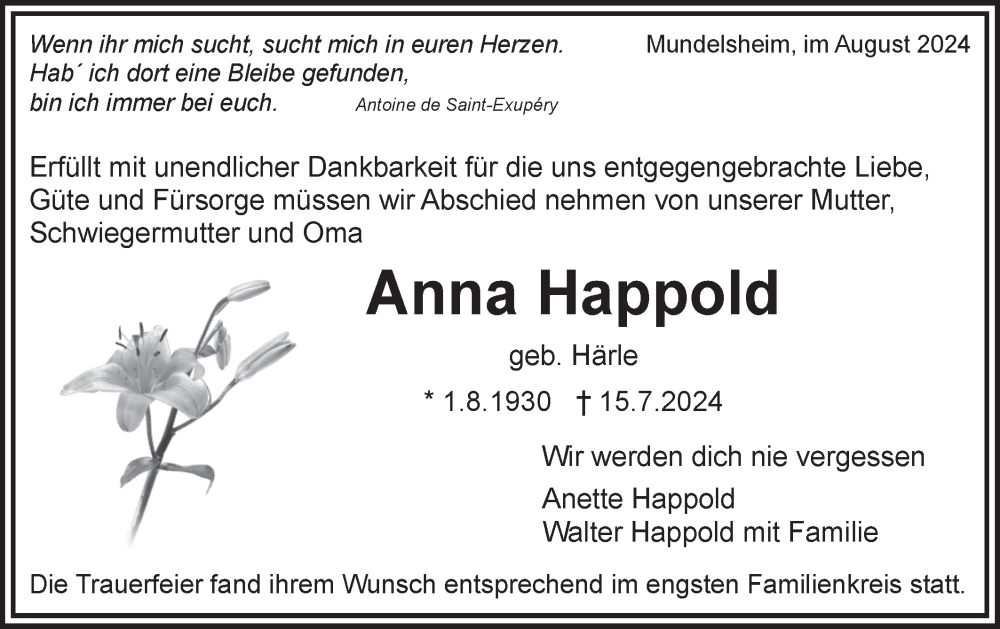 Wenn ihr mich sucht, sucht mich in euren Herzen.
Hab´ ich dort eine Bleibe gefunden,
bin ich immer bei euch.
Antoine de Saint-Exupéry

Mundelsheim, im August 2024

Erfüllt mit unendlicher Dankbarkeit für die uns entgegengebrachte Liebe, Güte und Fürsorge müssen wir Abschied nehmen von unserer Mutter, Schwiegermutter und Oma

Anna Happold

geb. Härle

* 1.8.1930 † 15.7.2024

Wir werden dich nie vergessen

Anette Happold
Walter Happold mit Familie

Die Trauerfeier fand ihrem Wunsch entsprechend im engsten Familienkreis statt.